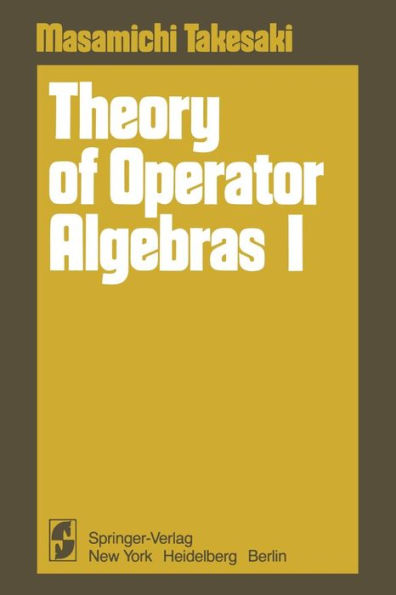 Masamichi Takesaki

Theory of Operator Algebras I

Springer-Verlag
New York Heidelberg Berlin